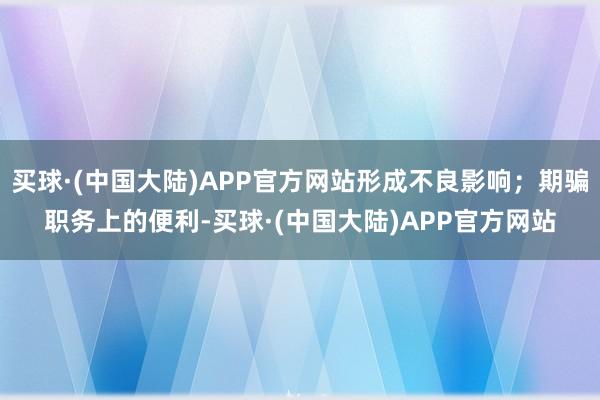 买球·(中国大陆)APP官方网站形成不良影响；期骗职务上的便利-买球·(中国大陆)APP官方网站